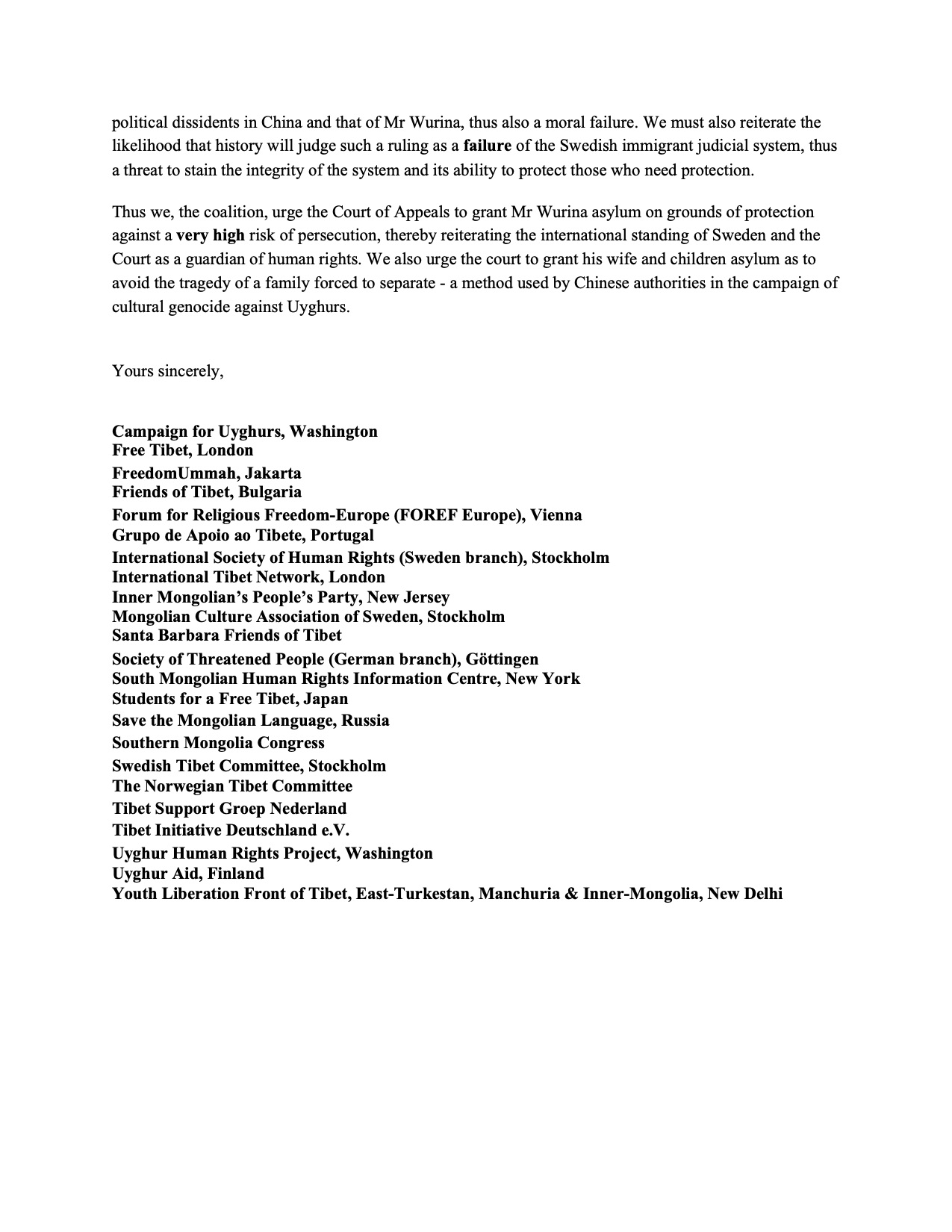 political dissidents in China and that of Mr Wurina, thus also a moral failure. We must also reiterate the likelihood that history will judge such a ruling as a failure of the Swedish immigrant judicial system, thus a threat to stain the integrity of the system and its ability to protect those who need protection.

Thus we, the coalition, urge the Court of Appeals to grant Mr Wurina asylum on grounds of protection against a very high risk of persecution, thereby reiterating the international standing of Sweden and the Court as a guardian of human rights. We also urge the court to grant his wife and children asylum as to avoid the tragedy of a family forced to separate - a method used by Chinese authorities in the campaign of cultural genocide against Uyghurs.

Yours sincerely,

Campaign for Uyghurs, Washington
Free Tibet, London
FreedomUmmah, Jakarta
Friends of Tibet, Bulgaria
Forum for Religious Freedom-Europe (FOREF Europe), Vienna
Grupo de Apoio ao Tibete, Portugal
International Society of Human Rights (Sweden branch), Stockholm
International Tibet Network, London
Inner Mongolian's People's Party, New Jersey
Mongolian Culture Association of Sweden, Stockholm
Santa Barbara Friends of Tibet
Society of Threatened People (German branch), Göttingen
South Mongolian Human Rights Information Centre, New York
Students for a Free Tibet, Japan
Save the Mongolian Language, Russia
Southern Mongolia Congress
Swedish Tibet Committee, Stockholm
The Norwegian Tibet Committee
Tibet Support Groep Nederland
Tibet Initiative Deutschland e.V.
Uyghur Human Rights Project, Washington
Uyghur Aid, Finland
Youth Liberation Front of Tibet, East-Turkestan, Manchuria & Inner-Mongolia, New Delhi